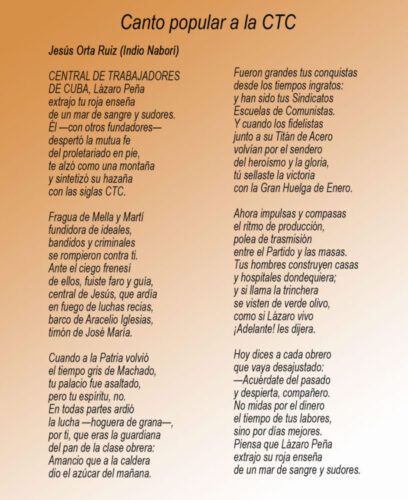 Canto popular a la CTC

Jesús Orta Ruiz (Indio Naborí)

CENTRAL DE TRABAJADORES
DE CUBA, Lázaro Peña
extrajo tu roja enseña
de un mar de sangre y sudores.
Él —con otros fundadores—
despertó la mutua fe
del proletariado en pie,
te alzó como una montaña
y sintetizó su hazaña
con las siglas CTC.

Fragua de Mella y Martí
fundidora de ideales,
bandidos y criminales
se rompieron contra ti.
Ante el ciego frenesí
de ellos, fuiste faro y guía,
central de Jesús, que ardía
en fuego de luchas recias,
barco de Aracelio Iglesias,
timón de José María.

Cuando a la Patria volvió
el tiempo gris de Machado,
tu palacio fue asaltado,
pero tu espíritu, no.
En todas partes ardió
la lucha —hoguera de grana—,
por ti, que eras la guardiana
del pan de la clase obrera:
Amancio que a la caldera
dio el azúcar del mañana.

Fueron grandes tus conquistas
desde los tiempos ingratos:
y han sido tus Sindicatos
Escuelas de Comunistas.
Y cuando los fidelistas
junto a su Titán de Acero
volvían por el sendero
del heroísmo y la gloria,
tú sellaste la victoria
con la Gran Huelga de Enero.

Ahora impulsas y compasas
el ritmo de producción,
polea de trasmisión
entre el Partido y las masas.
Tus hombres construyen casas
y hospitales dondequiera;
y si llama la trinchera
se visten de verde olivo,
como si Lázaro vivo
¡Adelante! les dijera.

Hoy dices a cada obrero
que vaya desajustado:
—Acuérdate del pasado
y despierta, compañero.
No midas por el dinero
el tiempo de tus labores,
sino por días mejores.
Piensa que Lázaro Peña
extrajo su roja enseña
de un mar de sangre y sudores.